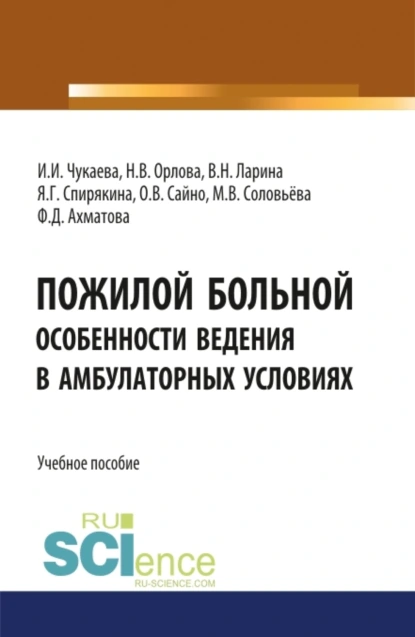 И.И. Чукаева, Н.В. Орлова, В.Н. Ларина
Я.Г. Спирякина, О.В. Сайно, М.В. Соловьёва
Ф.Д. Ахматова

ПОЖИЛОЙ БОЛЬНОЙ
ОСОБЕННОСТИ ВЕДЕНИЯ
В АМБУЛАТОРНЫХ УСЛОВИЯХ

Учебное пособие

RU
SCIence
RU-SCIENCE.COM